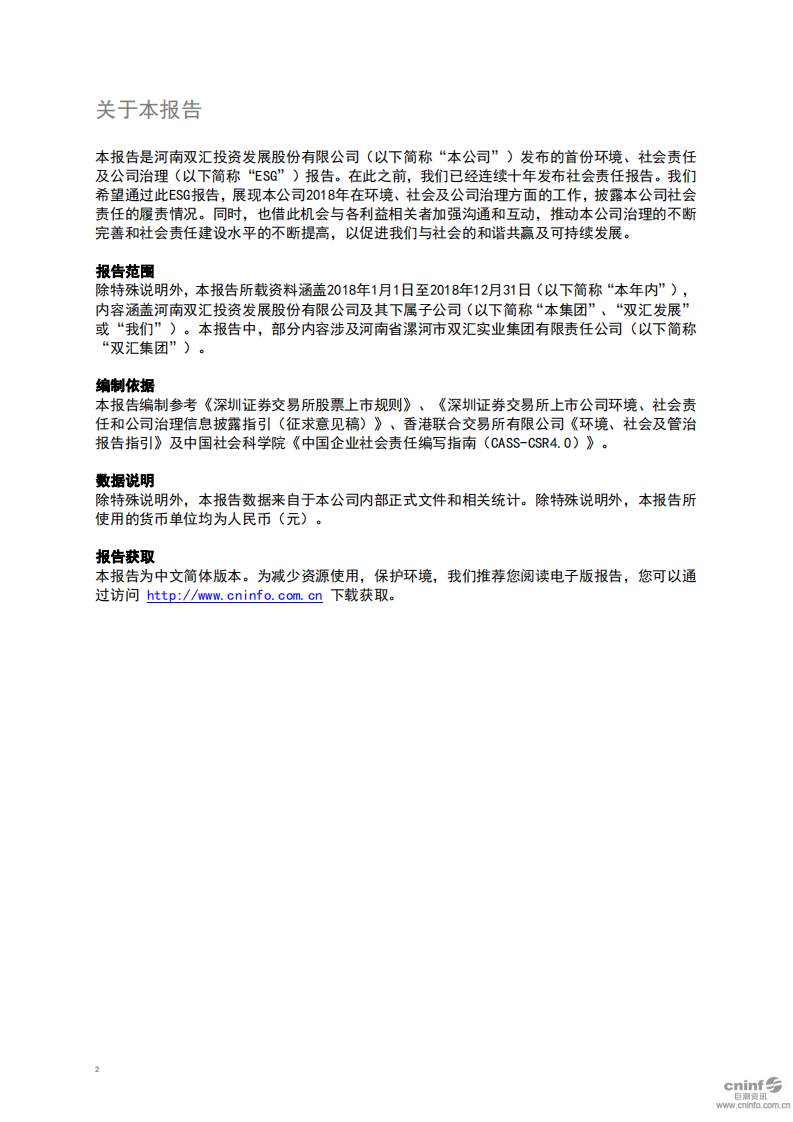 关于本报告

本报告是河南双汇投资发展股份有限公司（以下简称“本公司”）发布的首份环境、社会责任及公司治理（以下简称“ESG”）报告。在此之前，我们已经连续十年发布社会责任报告。我们希望通过此ESG报告，展现本公司2018年在环境、社会及公司治理方面的工作，披露本公司社会责任的履责情况。同时，也借此机会与各利益相关者加强沟通和互动，推动本公司治理的不断完善和社会责任建设水平的不断提高，以促进我们与社会的和谐共赢及可持续发展。

报告范围
除特殊说明外，本报告所载资料涵盖2018年1月1日至2018年12月31日（以下简称“本年内”），内容涵盖河南双汇投资发展股份有限公司及其下属子公司（以下简称“本集团”、“双汇发展”或“我们”）。本报告中，部分内容涉及河南省漯河市双汇实业集团有限责任公司（以下简称“双汇集团”）。

编制依据
本报告编制参考《深圳证券交易所股票上市规则》、《深圳证券交易所上市公司环境、社会责任和公司治理信息披露指引（征求意见稿）》、香港联合交易所有限公司《环境、社会及管治报告指引》及中国社会科学院《中国企业社会责任编写指南（CASS-CSR4.0）》。

数据说明
除特殊说明外，本报告数据来自于本公司内部正式文件和相关统计。除特殊说明外，本报告所使用的货币单位均为人民币（元）。

报告获取
本报告为中文简体版本。为减少资源使用，保护环境，我们推荐您阅读电子版报告，您可以通过访问 http://www.cninfo.com.cn 下载获取。

2

cninf 巨潮资讯 www.cninfo.com.cn